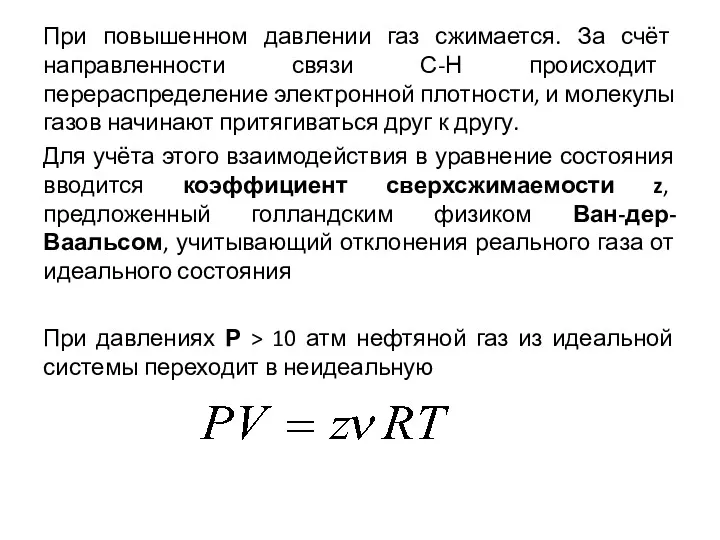 При повышенном давлении газ сжимается. За счёт направленности связи С-Н происходит перераспределение электронной плотности, и молекулы газов начинают притягиваться друг к другу.

Для учёта этого взаимодействия в уравнение состояния вводится коэффициент сверхсжимаемости z, предложенный голландским физиком Ван-дер-Ваальсом, учитывающий отклонения реального газа от идеального состояния

При давлениях P > 10 атм нефтяной газ из идеальной системы переходит в неидеальную

$PV = z\nu RT$